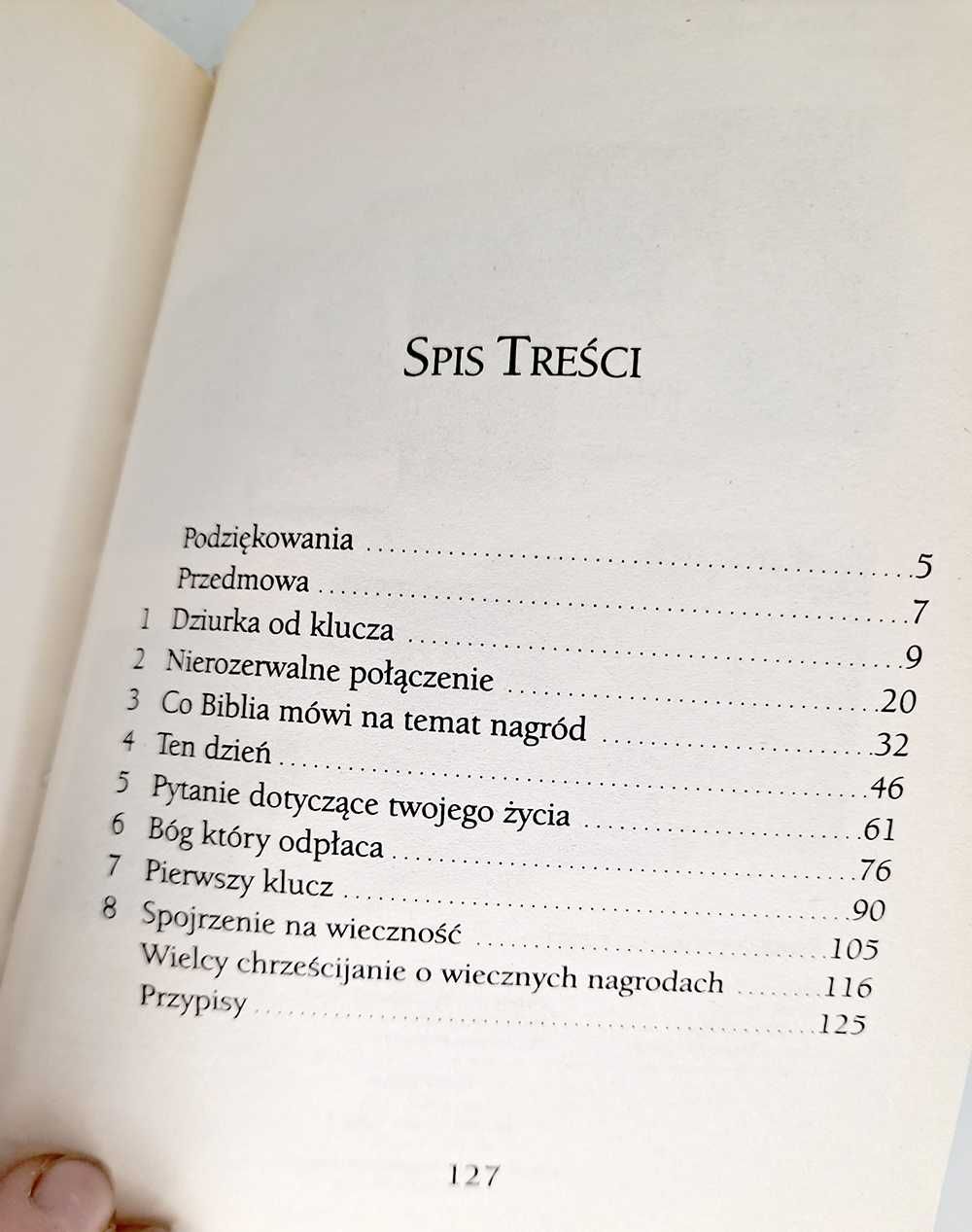 SPIS TREŚCI

Podziękowania ..........5
Przedmowa ..........7
1 Dziurka od klucza ..........9
2 Nierozerwalne połączenie ..........20
3 Co Biblia mówi na temat nagród ..........32
4 Ten dzień ..........46
5 Pytanie dotyczące twojego życia ..........61
6 Bóg który odpłaca ..........76
7 Pierwszy klucz ..........90
8 Spojrzenie na wieczność ..........105
Wielcy chrześcijanie o wiecznych nagrodach ..........116
Przypisy ..........125

127